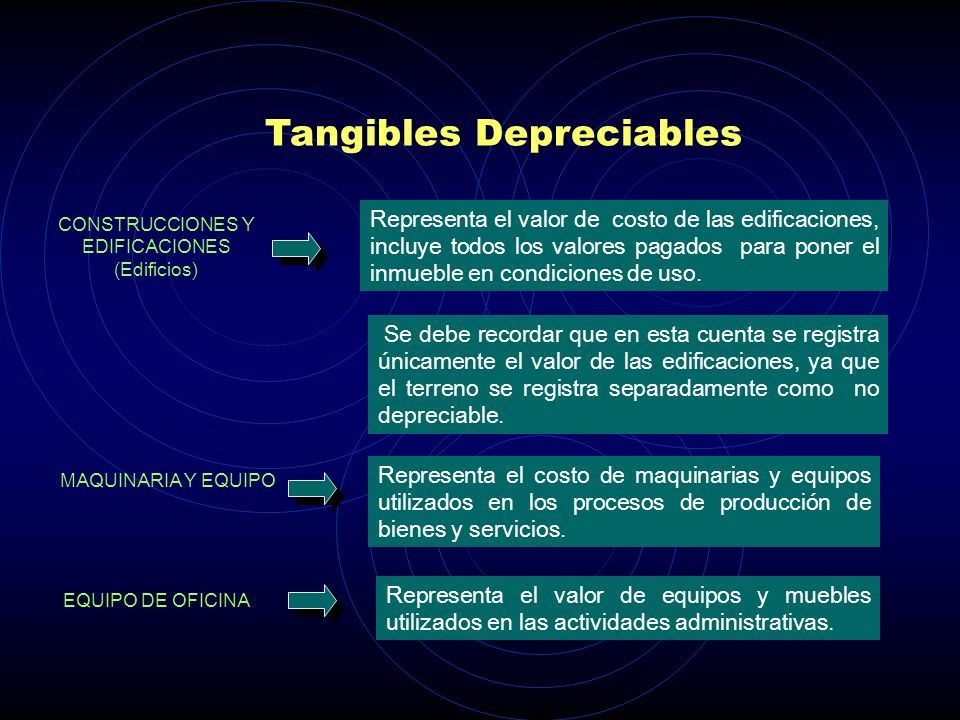 Tangibles Depreciables

CONSTRUCCIONES Y EDIFICACIONES (Edificios)

Representa el valor de costo de las edificaciones, incluye todos los valores pagados para poner el inmueble en condiciones de uso.

Se debe recordar que en esta cuenta se registra únicamente el valor de las edificaciones, ya que el terreno se registra separadamente como no depreciable.

MAQUINARIA Y EQUIPO

Representa el costo de maquinarias y equipos utilizados en los procesos de producción de bienes y servicios.

EQUIPO DE OFICINA

Representa el valor de equipos y muebles utilizados en las actividades administrativas.